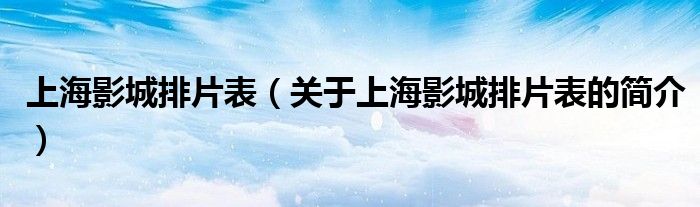 上海影城排片表（关于上海影城排片表的简介）